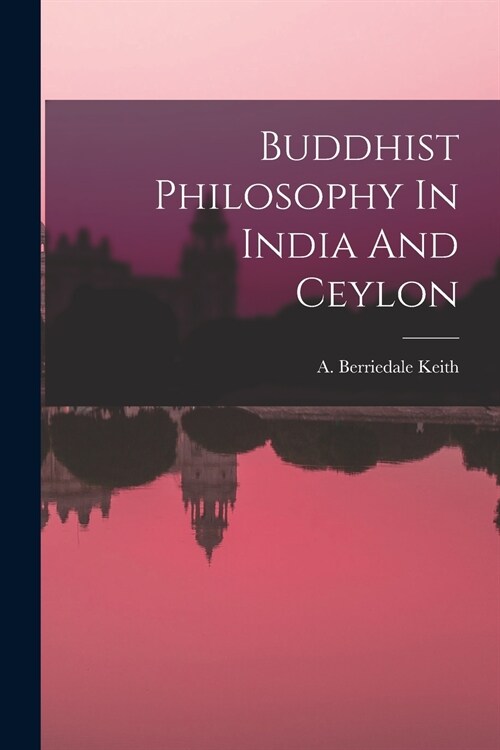 Buddhist Philosophy In India And Ceylon

A. Berriedale Keith